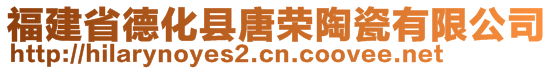 福建省德化县唐荣陶瓷有限公司
http://hilarynoyes2.cn.coovee.net